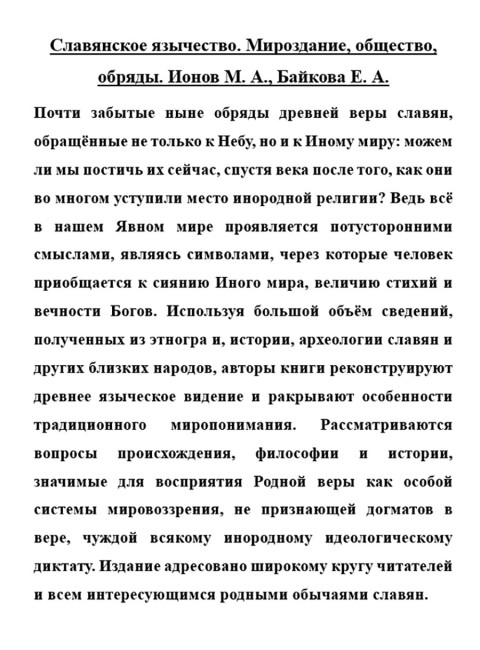 Славянское язычество. Мироздание, общество, обряды. Ионов М. А., Байкова Е. А.

Почти забытые ныне обряды древней веры славян, обращённые не только к Небу, но и к Иному миру: можем ли мы постичь их сейчас, спустя века после того, как они во многом уступили место инородной религии? Ведь всё в нашем Явном мире проявляется потусторонними смыслами, являясь символами, через которые человек приобщается к сиянию Иного мира, величию стихий и вечности Богов. Используя большой объём сведений, полученных из этногра и, истории, археологии славян и других близких народов, авторы книги реконструируют древнее языческое видение и ракрывают особенности традиционного миропонимания. Рассматриваются вопросы происхождения, философии и истории, значимые для восприятия Родной веры как особой системы мировоззрения, не признающей догматов в вере, чуждой всякому инородному идеологическому диктату. Издание адресовано широкому кругу читателей и всем интересующимся родными обычаями славян.